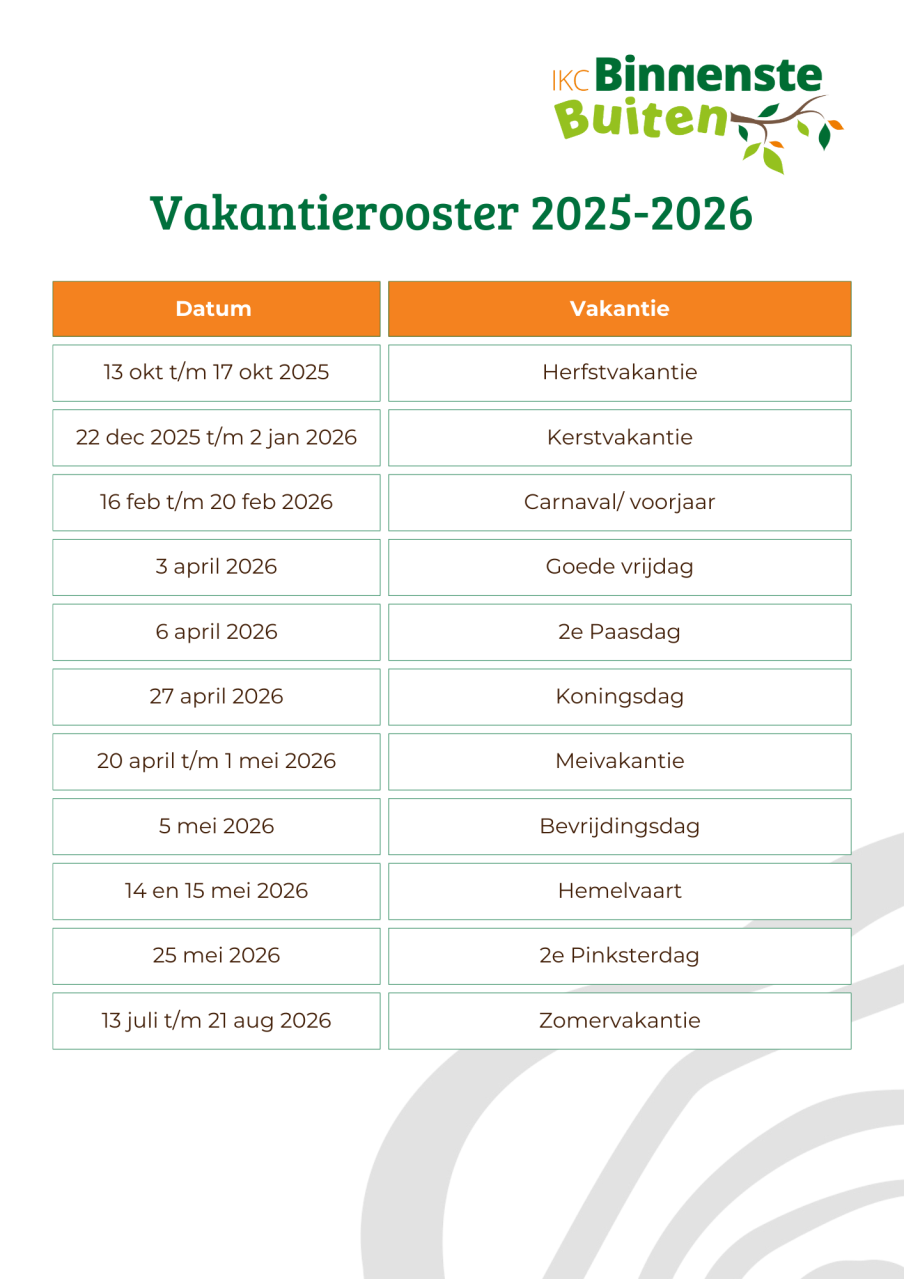 IKC Binnenste Buiten

Vakantierooster 2025-2026

| Datum | Vakantie |
|---|---|
| 13 okt t/m 17 okt 2025 | Herfstvakantie |
| 22 dec 2025 t/m 2 jan 2026 | Kerstvakantie |
| 16 feb t/m 20 feb 2026 | Carnaval/ voorjaar |
| 3 april 2026 | Goede vrijdag |
| 6 april 2026 | 2e Paasdag |
| 27 april 2026 | Koningsdag |
| 20 april t/m 1 mei 2026 | Meivakantie |
| 5 mei 2026 | Bevrijdingsdag |
| 14 en 15 mei 2026 | Hemelvaart |
| 25 mei 2026 | 2e Pinksterdag |
| 13 juli t/m 21 aug 2026 | Zomervakantie |